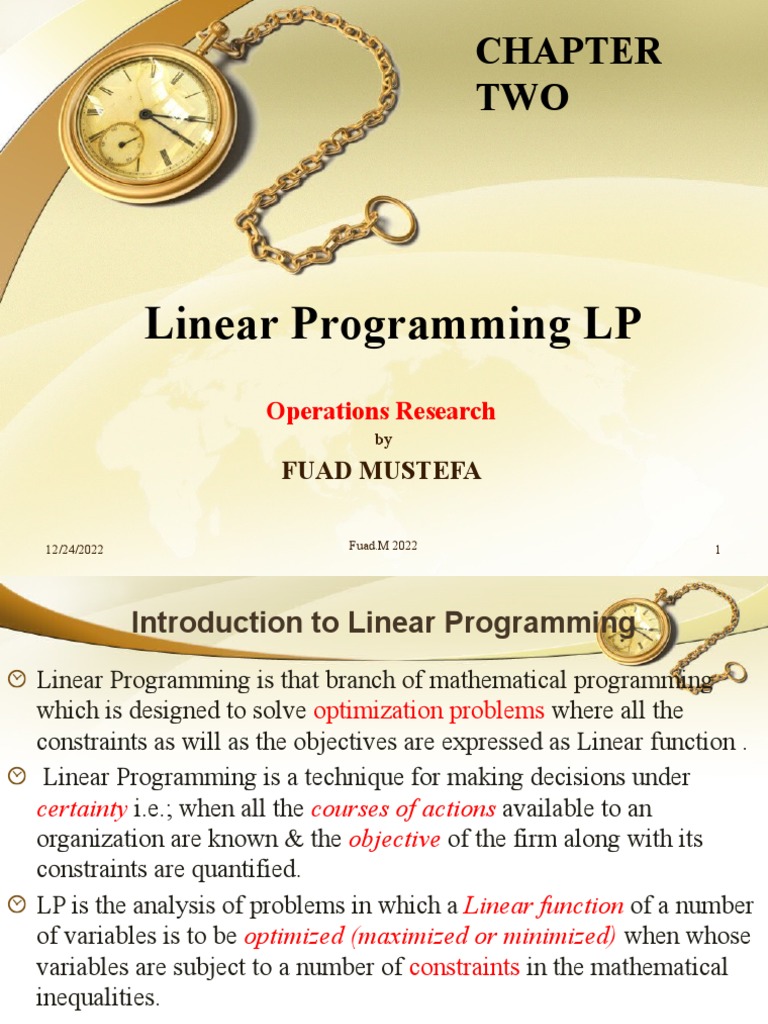 CHAPTER TWO

Linear Programming LP

Operations Research

by

FUAD MUSTEFA

12/24/2022

Fuad.M 2022

1

Introduction to Linear Programming

Linear Programming is that branch of mathematical programming which is designed to solve optimization problems where all the constraints as will as the objectives are expressed as Linear function .

Linear Programming is a technique for making decisions under certainty i.e.; when all the courses of actions available to an organization are known & the objective of the firm along with its constraints are quantified.

LP is the analysis of problems in which a Linear function of a number of variables is to be optimized (maximized or minimized) when whose variables are subject to a number of constraints in the mathematical inequalities.